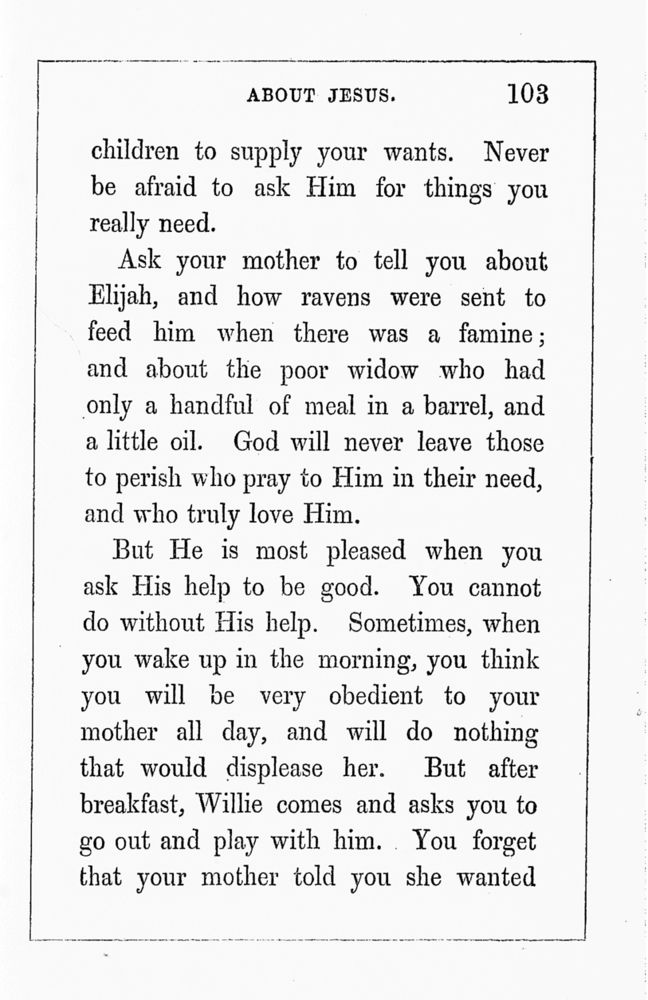 ABOUT JESUS. 103

children to supply your wants. Never be afraid to ask Him for things you really need.

Ask your mother to tell you about Elijah, and how ravens were sent to feed him when there was a famine; and about the poor widow who had only a handful of meal in a barrel, and a little oil. God will never leave those to perish who pray to Him in their need, and who truly love Him.

But He is most pleased when you ask His help to be good. You cannot do without His help. Sometimes, when you wake up in the morning, you think you will be very obedient to your mother all day, and will do nothing that would displease her. But after breakfast, Willie comes and asks you to go out and play with him. You forget that your mother told you she wanted